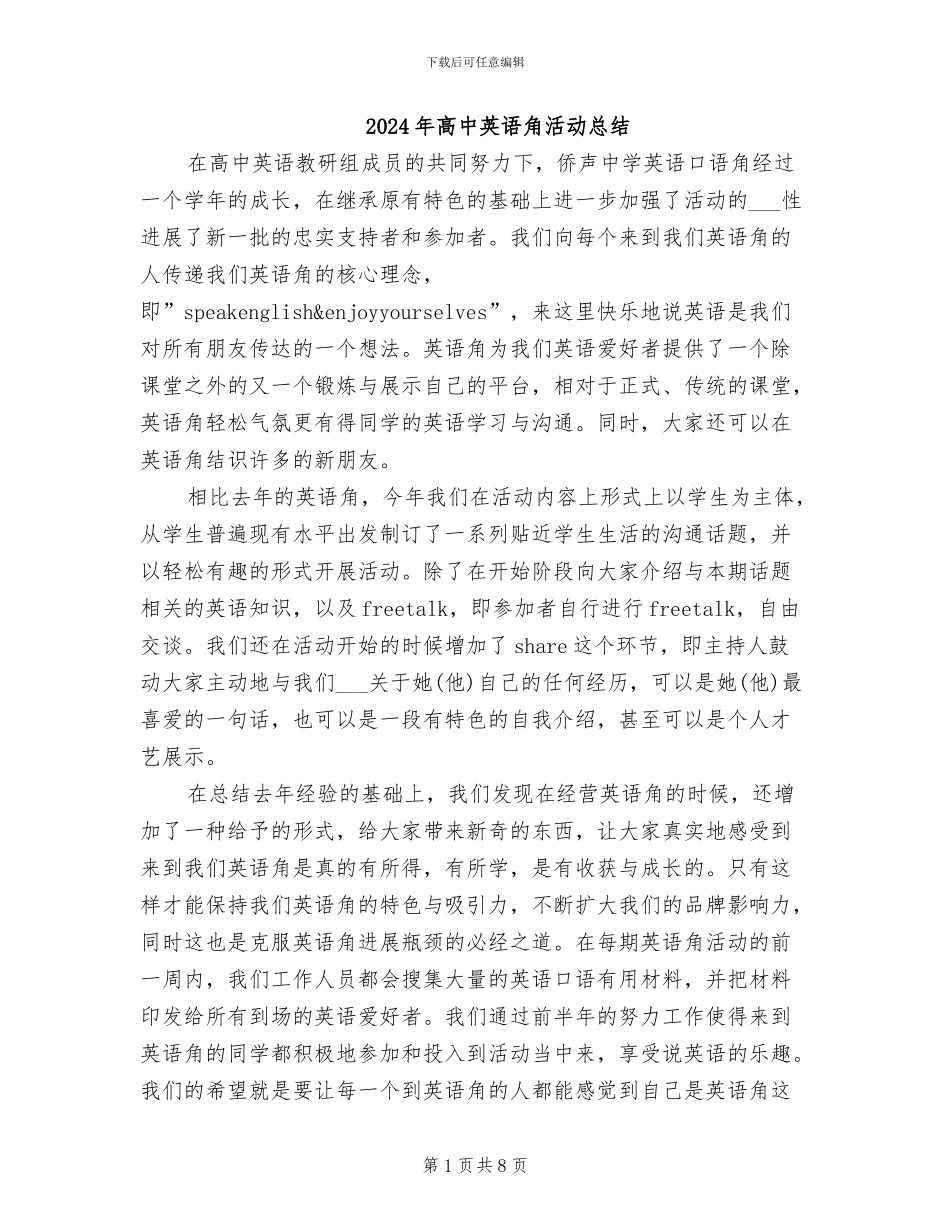 下载后可任意编辑

2024年高中英语角活动总结

在高中英语教研组成员的共同努力下，侨声中学英语口语角经过一个学年的成长，在继承原有特色的基础上进一步加强了活动的___性进展了新一批的忠实支持者和参加者。我们向每个来到我们英语角的人传递我们英语角的核心理念，即”speakenglish&enjoyyourselves”，来这里快乐地说英语是我们对所有朋友传达的一个想法。英语角为我们英语爱好者提供了一个除课堂之外的又一个锻炼与展示自己的平台，相对于正式、传统的课堂，英语角轻松气氛更有得同学的英语学习与沟通。同时，大家还可以在英语角结识许多的新朋友。

相比去年的英语角，今年我们在活动内容上形式上以学生为主体，从学生普遍现有水平出发制订了一系列贴近学生生活的沟通话题，并以轻松有趣的形式开展活动。除了在开始阶段向大家介绍与本期话题相关的英语知识，以及freetalk，即参加者自行进行freetalk，自由交谈。我们还在活动开始的时候增加了share这个环节，即主持人鼓动大家主动地与我们___关于她(他)自己的任何经历，可以是她(他)最喜爱的一句话，也可以是一段有特色的自我介绍，甚至可以是个人才艺展示。

在总结去年经验的基础上，我们发现在经营英语角的时候，还增加了一种给予的形式，给大家带来新奇的东西，让大家真实地感受到来到我们英语角是真的有所得，有所学，是有收获与成长的。只有这样才能保持我们英语角的特色与吸引力，不断扩大我们的品牌影响力，同时这也是克服英语角进展瓶颈的必经之道。在每期英语角活动的前一周内，我们工作人员都会搜集大量的英语口语有用材料，并把材料印发给所有到场的英语爱好者。我们通过前半年的努力工作使得来到英语角的同学都积极地参加和投入到活动当中来，享受说英语的乐趣。我们的希望就是要让每一个到英语角的人都能感觉到自己是英语角这

第1页共8页